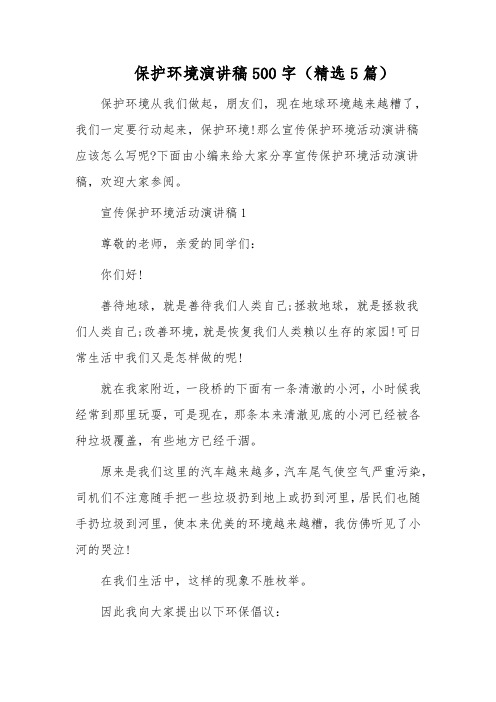 保护环境演讲稿500字（精选5篇）

保护环境从我们做起，朋友们，现在地球环境越来越糟了，我们一定要行动起来，保护环境!那么宣传保护环境活动演讲稿应该怎么写呢?下面由小编来给大家分享宣传保护环境活动演讲稿，欢迎大家参阅。

宣传保护环境活动演讲稿1

尊敬的老师，亲爱的同学们:

你们好!

善待地球，就是善待我们人类自己;拯救地球，就是拯救我们人类自己;改善环境，就是恢复我们人类赖以生存的家园!可日常生活中我们又是怎样做的呢!

就在我家附近，一段桥的下面有一条清澈的小河，小时候我经常到那里玩耍，可是现在，那条本来清澈见底的小河已经被各种垃圾覆盖，有些地方已经干涸。

原来是我们这里的汽车越来越多，汽车尾气使空气严重污染，司机们不注意随手把一些垃圾扔到地上或扔到河里，居民们也随手扔垃圾到河里，使本来优美的环境越来越糟，我仿佛听见了小河的哭泣!

在我们生活中，这样的现象不胜枚举。

因此我向大家提出以下环保倡议: